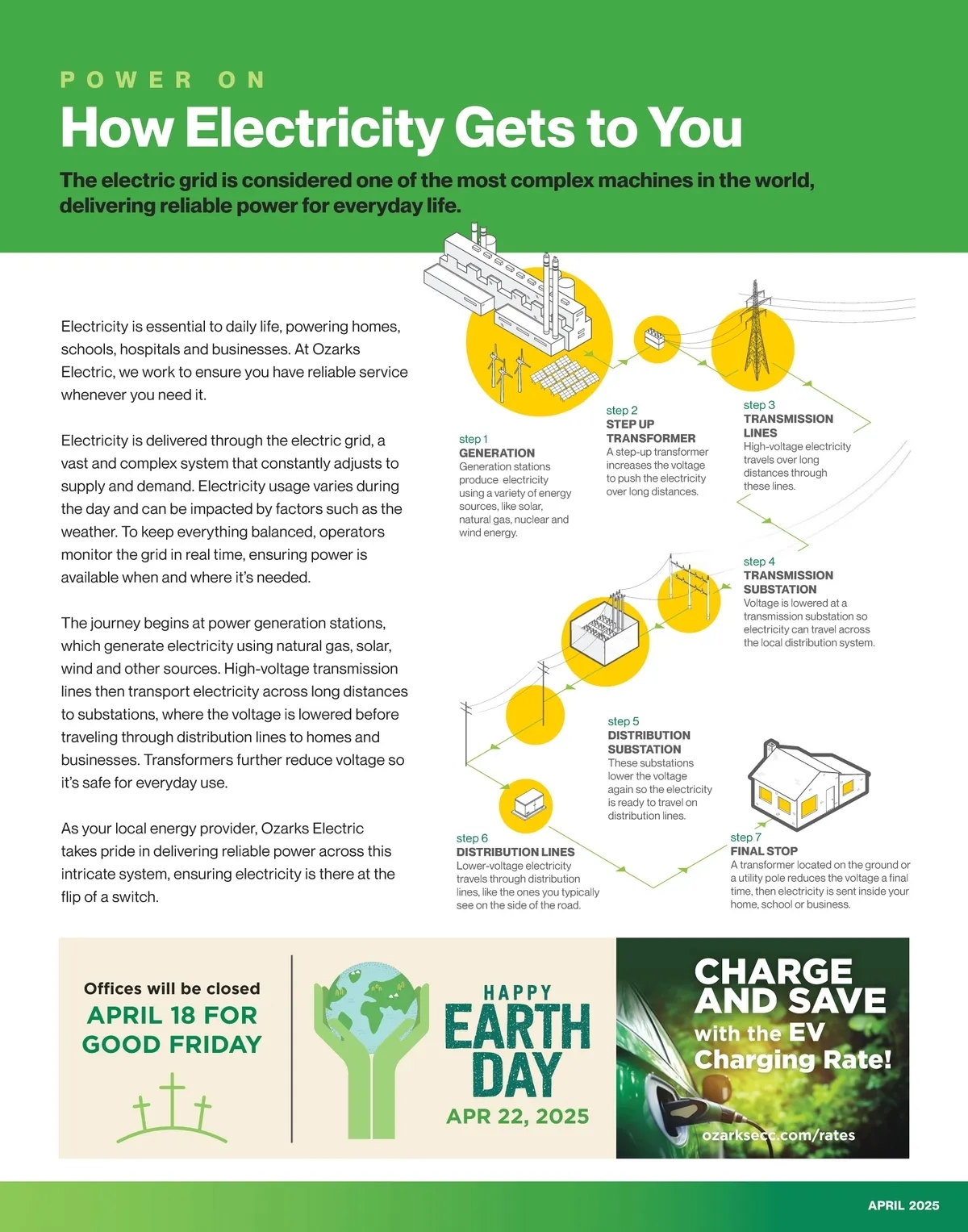 POWER ON

How Electricity Gets to You

The electric grid is considered one of the most complex machines in the world, delivering reliable power for everyday life.

Electricity is essential to daily life, powering homes, schools, hospitals and businesses. At Ozarks Electric, we work to ensure you have reliable service whenever you need it.

Electricity is delivered through the electric grid, a vast and complex system that constantly adjusts to supply and demand. Electricity usage varies during the day and can be impacted by factors such as the weather. To keep everything balanced, operators monitor the grid in real time, ensuring power is available when and where it's needed.

The journey begins at power generation stations, which generate electricity using natural gas, solar, wind and other sources. High-voltage transmission lines then transport electricity across long distances to substations, where the voltage is lowered before traveling through distribution lines to homes and businesses. Transformers further reduce voltage so it's safe for everyday use.

As your local energy provider, Ozarks Electric takes pride in delivering reliable power across this intricate system, ensuring electricity is there at the flip of a switch.

step 1
GENERATION
Generation stations produce electricity using a variety of energy sources, like solar, natural gas, nuclear and wind energy.

step 2
STEP UP TRANSFORMER
A step-up transformer increases the voltage to push the electricity over long distances.

step 3
TRANSMISSION LINES
High-voltage electricity travels over long distances through these lines.

step 4
TRANSMISSION SUBSTATION
Voltage is lowered at a transmission substation so electricity can travel across the local distribution system.

step 5
DISTRIBUTION SUBSTATION
These substations lower the voltage again so the electricity is ready to travel on distribution lines.

step 6
DISTRIBUTION LINES
Lower-voltage electricity travels through distribution lines, like the ones you typically see on the side of the road.

step 7
FINAL STOP
A transformer located on the ground or a utility pole reduces the voltage a final time, then electricity is sent inside your home, school or business.

Offices will be closed
APRIL 18 FOR GOOD FRIDAY

HAPPY
EARTH DAY
APR 22, 2025

CHARGE AND SAVE
with the EV Charging Rate!
ozarksecc.com/rates

APRIL 2025